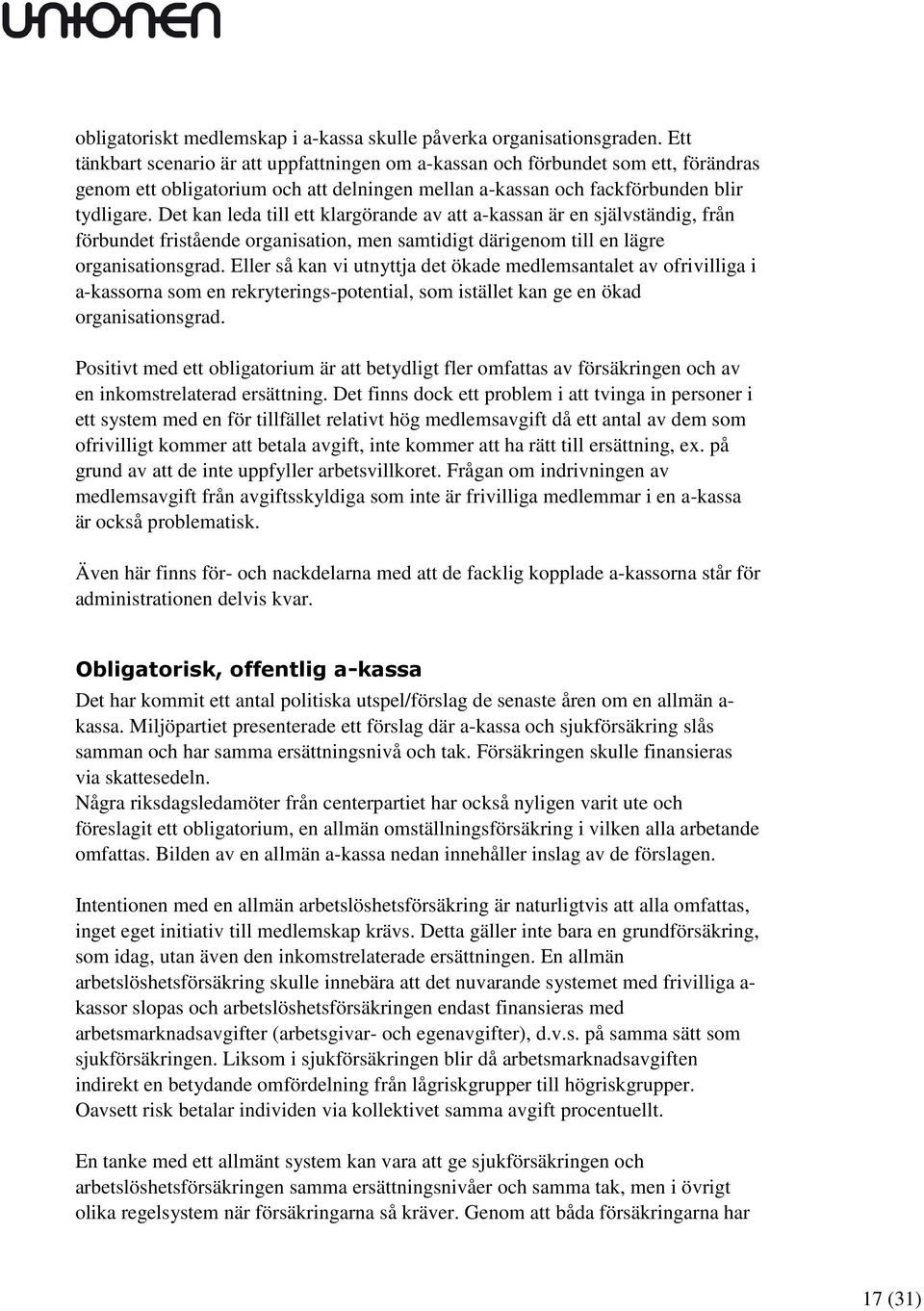 unionen

obligatoriskt medlemskap i a-kassa skulle påverka organisationsgraden. Ett tänkbart scenario är att uppfattningen om a-kassan och förbundet som ett, förändras genom ett obligatorium och att delningen mellan a-kassan och fackförbunden blir tydligare. Det kan leda till ett klargörande av att a-kassan är en självständig, från förbundet fristående organisation, men samtidigt därigenom till en lägre organisationsgrad. Eller så kan vi utnyttja det ökade medlemsantalet av ofrivilliga i a-kassorna som en rekryterings-potential, som istället kan ge en ökad organisationsgrad.

Positivt med ett obligatorium är att betydligt fler omfattas av försäkringen och av en inkomstrelaterad ersättning. Det finns dock ett problem i att tvinga in personer i ett system med en för tillfället relativt hög medlemsavgift då ett antal av dem som ofrivilligt kommer att betala avgift, inte kommer att ha rätt till ersättning, ex. på grund av att de inte uppfyller arbetsvillkoret. Frågan om indrivningen av medlemsavgift från avgiftsskyldiga som inte är frivilliga medlemmar i en a-kassa är också problematisk.

Även här finns för- och nackdelarna med att de facklig kopplade a-kassorna står för administrationen delvis kvar.

Obligatorisk, offentlig a-kassa

Det har kommit ett antal politiska utspel/förslag de senaste åren om en allmän a-kassa. Miljöpartiet presenterade ett förslag där a-kassa och sjukförsäkring slås samman och har samma ersättningsnivå och tak. Försäkringen skulle finansieras via skattesedeln.
Några riksdagsledamöter från centerpartiet har också nyligen varit ute och föreslagit ett obligatorium, en allmän omställningsförsäkring i vilken alla arbetande omfattas. Bilden av en allmän a-kassa nedan innehåller inslag av de förslagen.

Intentionen med en allmän arbetslöshetsförsäkring är naturligtvis att alla omfattas, inget eget initiativ till medlemskap krävs. Detta gäller inte bara en grundförsäkring, som idag, utan även den inkomstrelaterade ersättningen. En allmän arbetslöshetsförsäkring skulle innebära att det nuvarande systemet med frivilliga a-kassor slopas och arbetslöshetsförsäkringen endast finansieras med arbetsmarknadsavgifter (arbetsgivar- och egenavgifter), d.v.s. på samma sätt som sjukförsäkringen. Liksom i sjukförsäkringen blir då arbetsmarknadsavgiften indirekt en betydande omfördelning från lågriskgrupper till högriskgrupper. Oavsett risk betalar individen via kollektivet samma avgift procentuellt.

En tanke med ett allmänt system kan vara att ge sjukförsäkringen och arbetslöshetsförsäkringen samma ersättningsnivåer och samma tak, men i övrigt olika regelsystem när försäkringarna så kräver. Genom att båda försäkringarna har

17 (31)